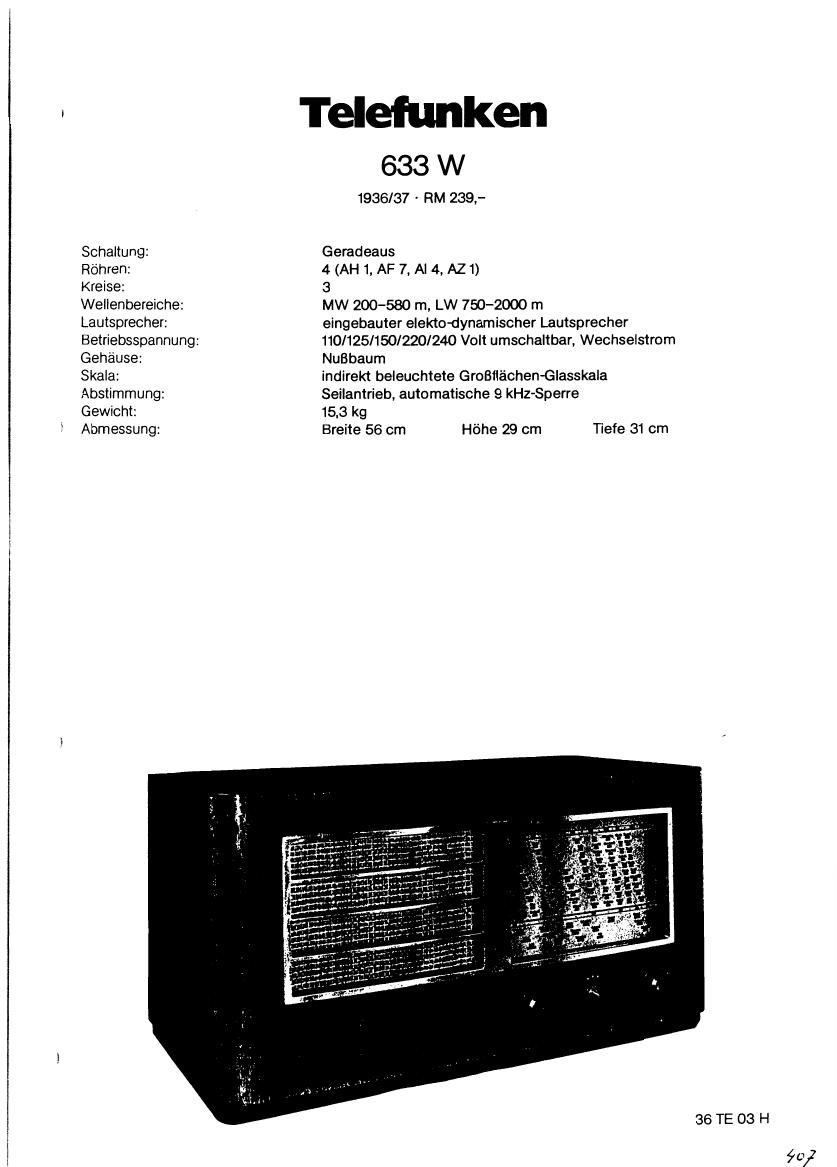 Telefunken

633 W

1936/37 · RM 239,–

| | |
|---|---|
| Schaltung: | Geradeaus |
| Röhren: | 4 (AH 1, AF 7, Al 4, AZ 1) |
| Kreise: | 3 |
| Wellenbereiche: | MW 200–580 m, LW 750–2000 m |
| Lautsprecher: | eingebauter elekto-dynamischer Lautsprecher |
| Betriebsspannung: | 110/125/150/220/240 Volt umschaltbar, Wechselstrom |
| Gehäuse: | Nußbaum |
| Skala: | indirekt beleuchtete Großflächen-Glasskala |
| Abstimmung: | Seilantrieb, automatische 9 kHz-Sperre |
| Gewicht: | 15,3 kg |
| Abmessung: | Breite 56 cm Höhe 29 cm Tiefe 31 cm |

36 TE 03 H

407